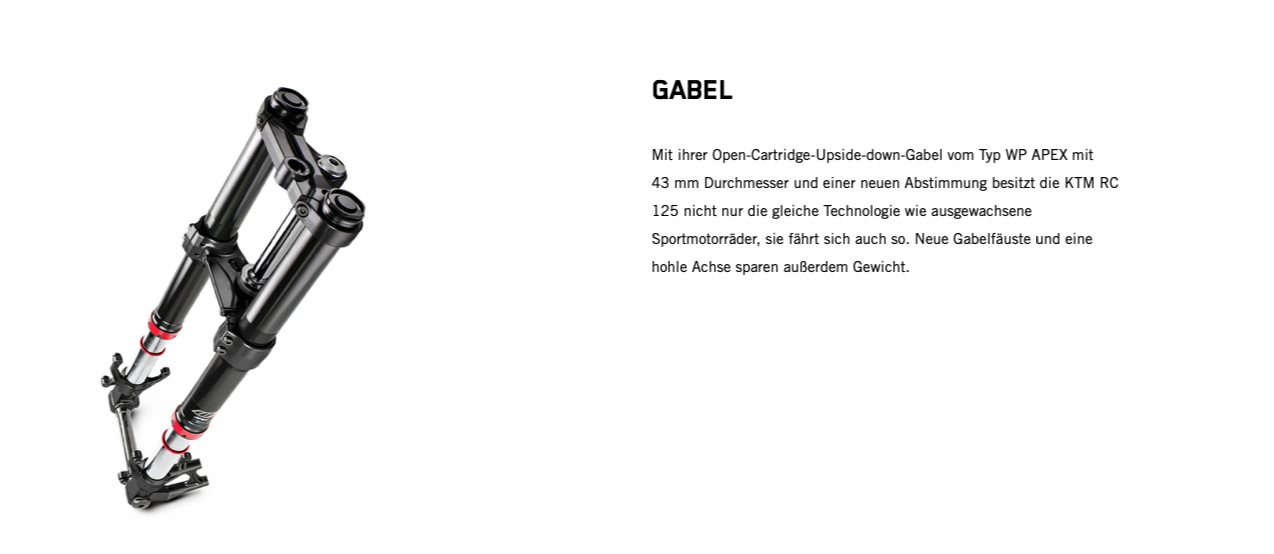 GABEL

Mit ihrer Open-Cartridge-Upside-down-Gabel vom Typ WP APEX mit 43 mm Durchmesser und einer neuen Abstimmung besitzt die KTM RC 125 nicht nur die gleiche Technologie wie ausgewachsene Sportmotorräder, sie fährt sich auch so. Neue Gabelfäuste und eine hohle Achse sparen außerdem Gewicht.